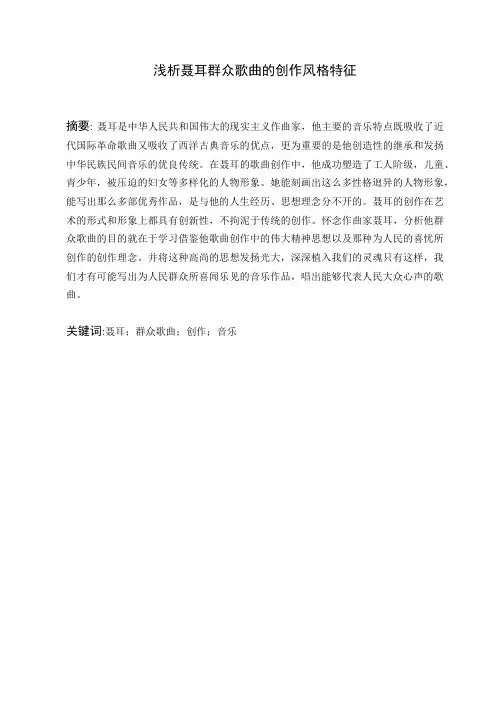 浅析聂耳群众歌曲的创作风格特征

摘要: 聂耳是中华人民共和国伟大的现实主义作曲家，他主要的音乐特点既吸收了近代国际革命歌曲又吸收了西洋古典音乐的优点，更为重要的是他创造性的继承和发扬中华民族民间音乐的优良传统。在聂耳的歌曲创作中，他成功塑造了工人阶级，儿童、青少年，被压迫的妇女等多样化的人物形象。她能刻画出这么多性格迥异的人物形象，能写出那么多部优秀作品，是与他的人生经历、思想理念分不开的。聂耳的创作在艺术的形式和形象上都具有创新性，不拘泥于传统的创作。怀念作曲家聂耳，分析他群众歌曲的目的就在于学习借鉴他歌曲创作中的伟大精神思想以及那种为人民的喜忧所创作的创作理念。并将这种高尚的思想发扬光大，深深植入我们的灵魂只有这样，我们才有可能写出为人民群众所喜闻乐见的音乐作品，唱出能够代表人民大众心声的歌曲。

关键词:聂耳；群众歌曲；创作；音乐